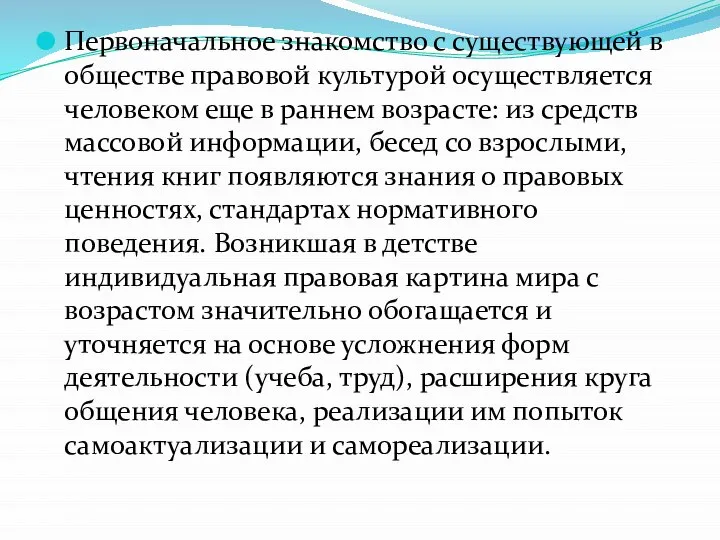 Первоначальное знакомство с существующей в обществе правовой культурой осуществляется человеком еще в раннем возрасте: из средств массовой информации, бесед со взрослыми, чтения книг появляются знания о правовых ценностях, стандартах нормативного поведения. Возникшая в детстве индивидуальная правовая картина мира с возрастом значительно обогащается и уточняется на основе усложнения форм деятельности (учеба, труд), расширения круга общения человека, реализации им попыток самоактуализации и самореализации.